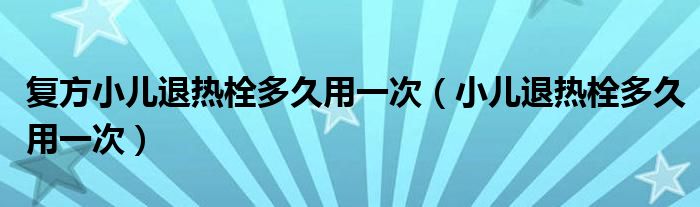 复方小儿退热栓多久用一次（小儿退热栓多久用一次）